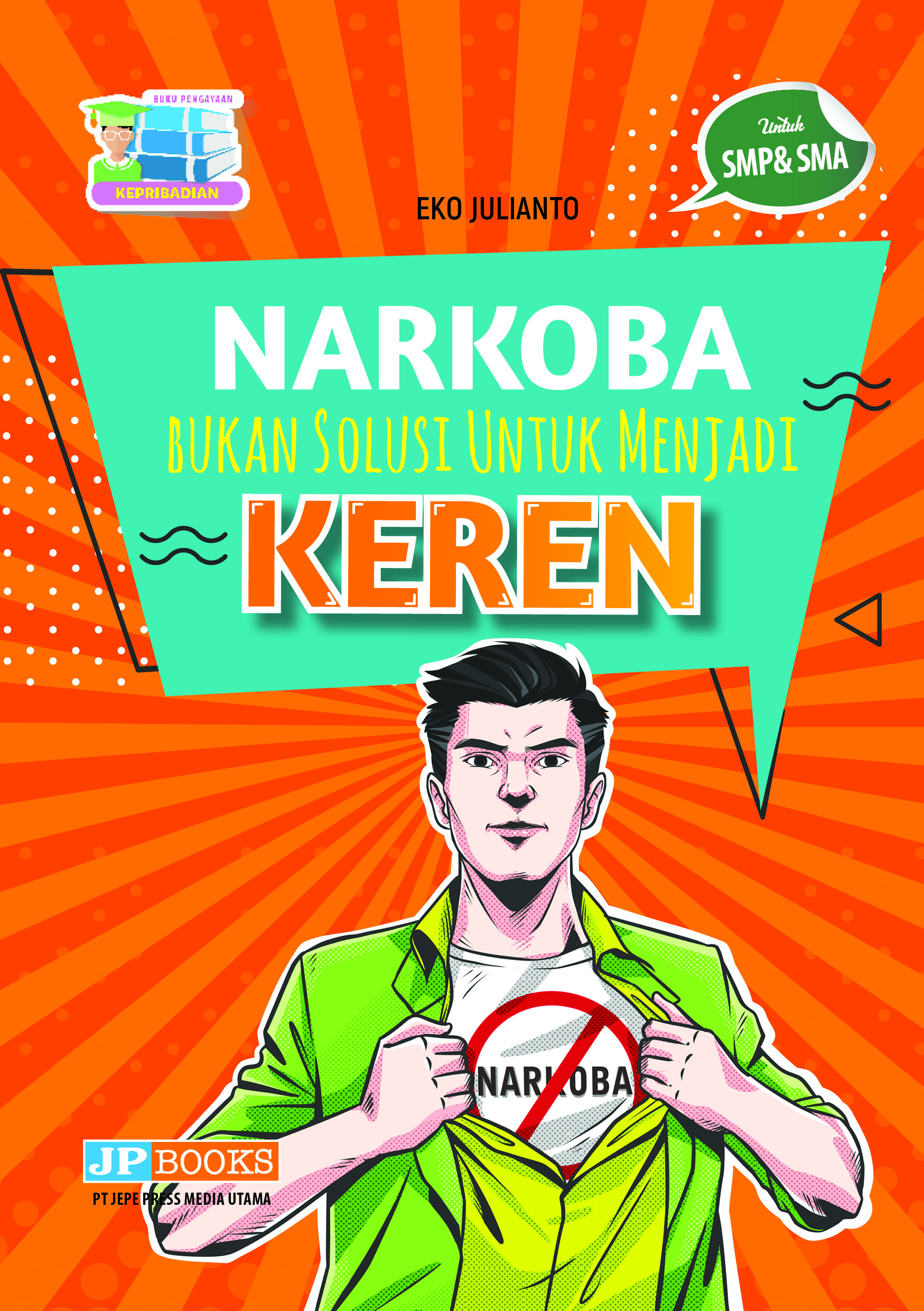 BUKU PENGAYAAN
KEPRIBADIAN

Untuk
SMP& SMA

EKO JULIANTO

NARKOBA
BUKAN SOLUSI UNTUK MENJADI
KEREN

NARKOBA

JP BOOKS
PT JEPE PRESS MEDIA UTAMA